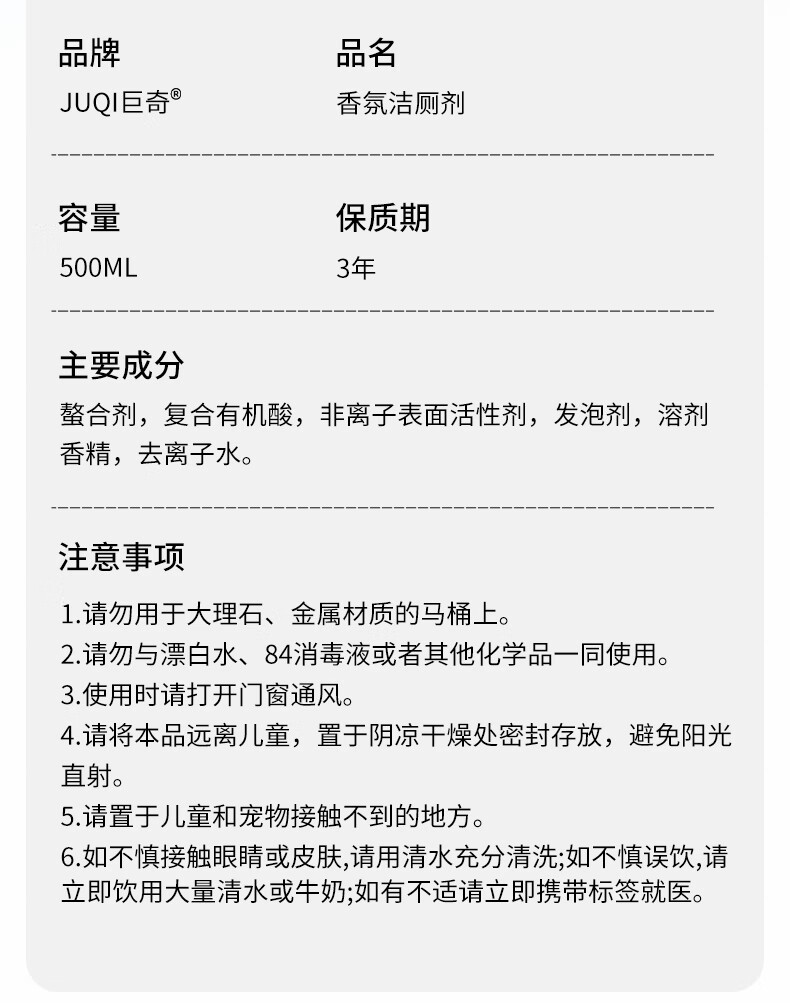 品牌

JUQI巨奇®

品名

香氛洁厕剂

容量

500ML

保质期

3年

主要成分

螯合剂，复合有机酸，非离子表面活性剂，发泡剂，溶剂香精，去离子水。

注意事项

1.请勿用于大理石、金属材质的马桶上。
2.请勿与漂白水、84消毒液或者其他化学品一同使用。
3.使用时请打开门窗通风。
4.请将本品远离儿童，置于阴凉干燥处密封存放，避免阳光直射。
5.请置于儿童和宠物接触不到的地方。
6.如不慎接触眼睛或皮肤,请用清水充分清洗;如不慎误饮,请立即饮用大量清水或牛奶;如有不适请立即携带标签就医。